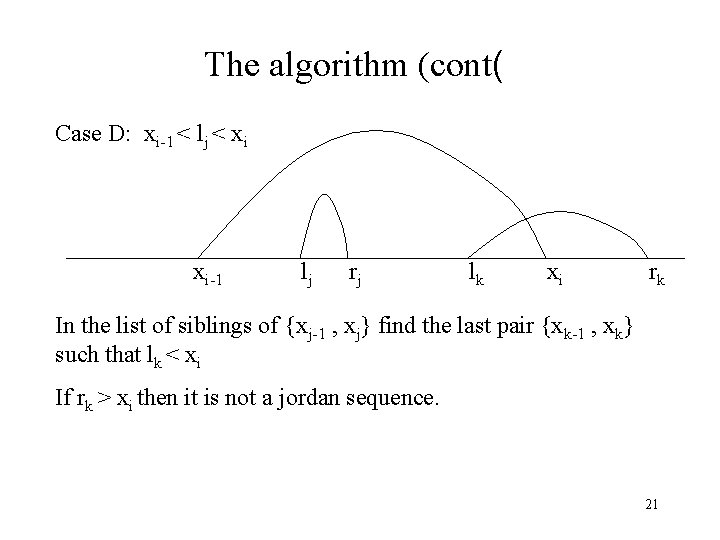 The algorithm (cont(

Case D: $x_{i-1} < l_j < x_i$

$x_{i-1}$ $l_j$ $r_j$ $l_k$ $x_i$ $r_k$

In the list of siblings of $\{x_{j-1}, x_j\}$ find the last pair $\{x_{k-1}, x_k\}$ such that $l_k < x_i$

If $r_k > x_i$ then it is not a jordan sequence.

21